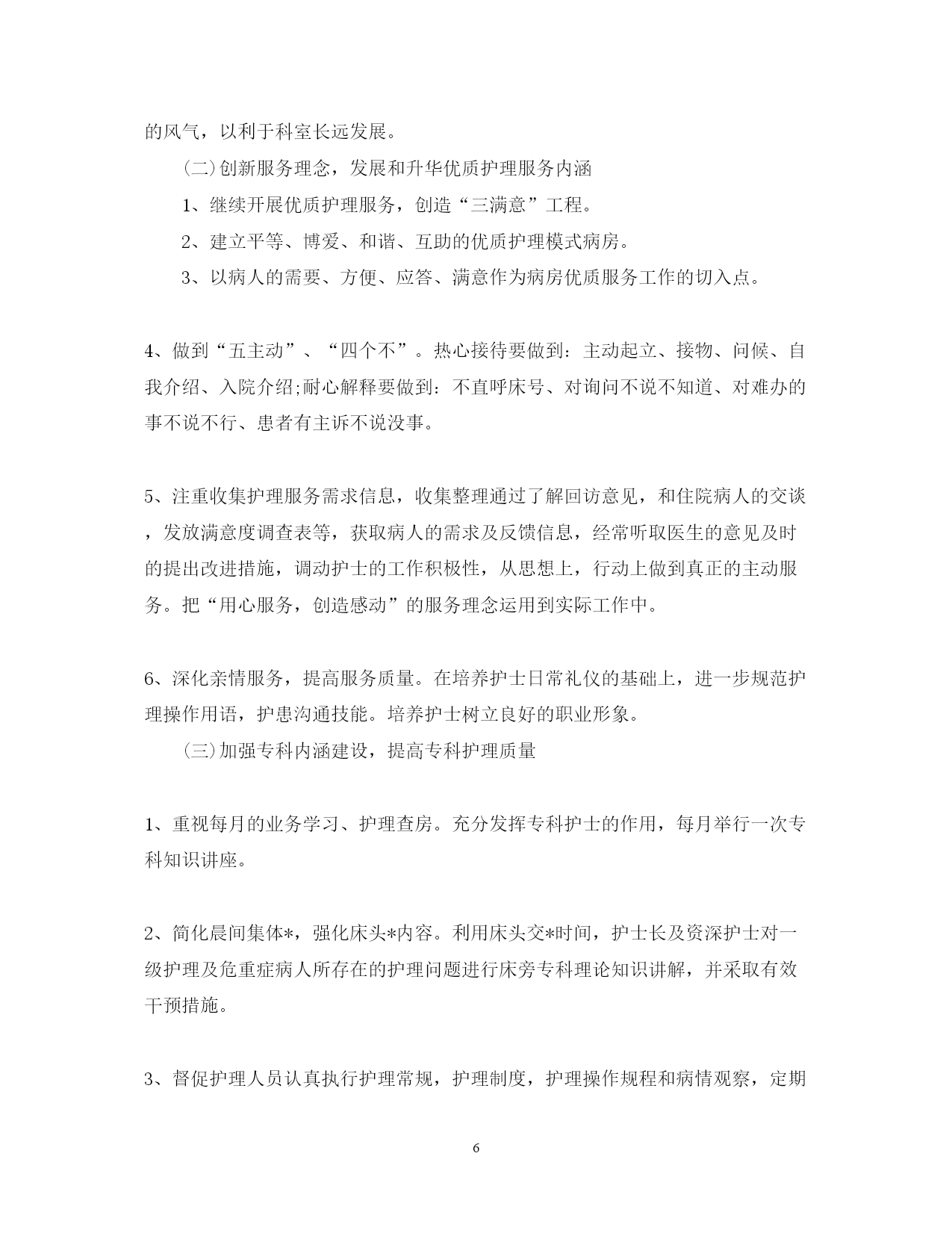 的风气，以利于科室长远发展。

(二)创新服务理念，发展和升华优质护理服务内涵

1、继续开展优质护理服务，创造“三满意”工程。

2、建立平等、博爱、和谐、互助的优质护理模式病房。

3、以病人的需要、方便、应答、满意作为病房优质服务工作的切入点。

4、做到“五主动”、“四个不”。热心接待要做到：主动起立、接物、问候、自我介绍、入院介绍;耐心解释要做到：不直呼床号、对询问不说不知道、对难办的事不说不行、患者有主诉不说没事。

5、注重收集护理服务需求信息，收集整理通过了解回访意见，和住院病人的交谈，发放满意度调查表等，获取病人的需求及反馈信息，经常听取医生的意见及时的提出改进措施，调动护士的工作积极性，从思想上，行动上做到真正的主动服务。把“用心服务，创造感动”的服务理念运用到实际工作中。

6、深化亲情服务，提高服务质量。在培养护士日常礼仪的基础上，进一步规范护理操作用语，护患沟通技能。培养护士树立良好的职业形象。

(三)加强专科内涵建设，提高专科护理质量

1、重视每月的业务学习、护理查房。充分发挥专科护士的作用，每月举行一次专科知识讲座。

2、简化晨间集体*，强化床头*内容。利用床头交*时间，护士长及资深护士对一级护理及危重症病人所存在的护理问题进行床旁专科理论知识讲解，并采取有效干预措施。

3、督促护理人员认真执行护理常规，护理制度，护理操作规程和病情观察，定期

6